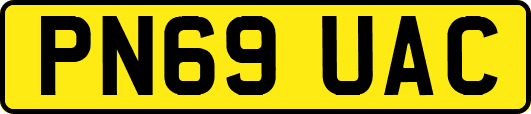 PN69 UAC